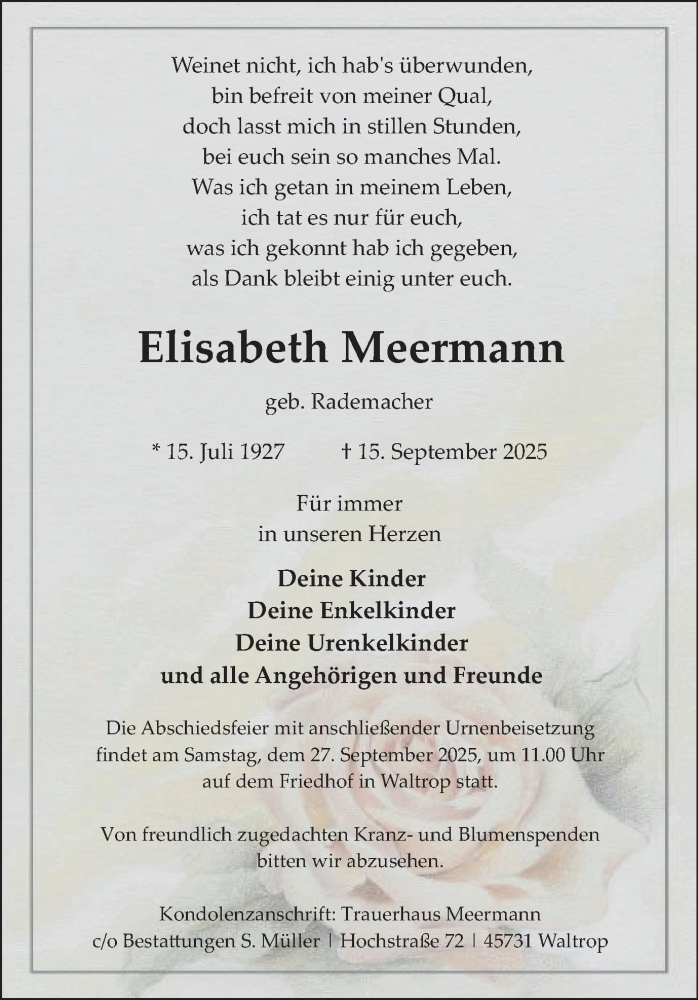 Weinet nicht, ich hab's überwunden,
bin befreit von meiner Qual,
doch lasst mich in stillen Stunden,
bei euch sein so manches Mal.
Was ich getan in meinem Leben,
ich tat es nur für euch,
was ich gekonnt hab ich gegeben,
als Dank bleibt einig unter euch.

Elisabeth Meermann

geb. Rademacher

* 15. Juli 1927 † 15. September 2025

Für immer
in unseren Herzen

Deine Kinder
Deine Enkelkinder
Deine Urenkelkinder
und alle Angehörigen und Freunde

Die Abschiedsfeier mit anschließender Urnenbeisetzung findet am Samstag, dem 27. September 2025, um 11.00 Uhr auf dem Friedhof in Waltrop statt.

Von freundlich zugedachten Kranz- und Blumenspenden bitten wir abzusehen.

Kondolenzanschrift: Trauerhaus Meermann
c/o Bestattungen S. Müller | Hochstraße 72 | 45731 Waltrop